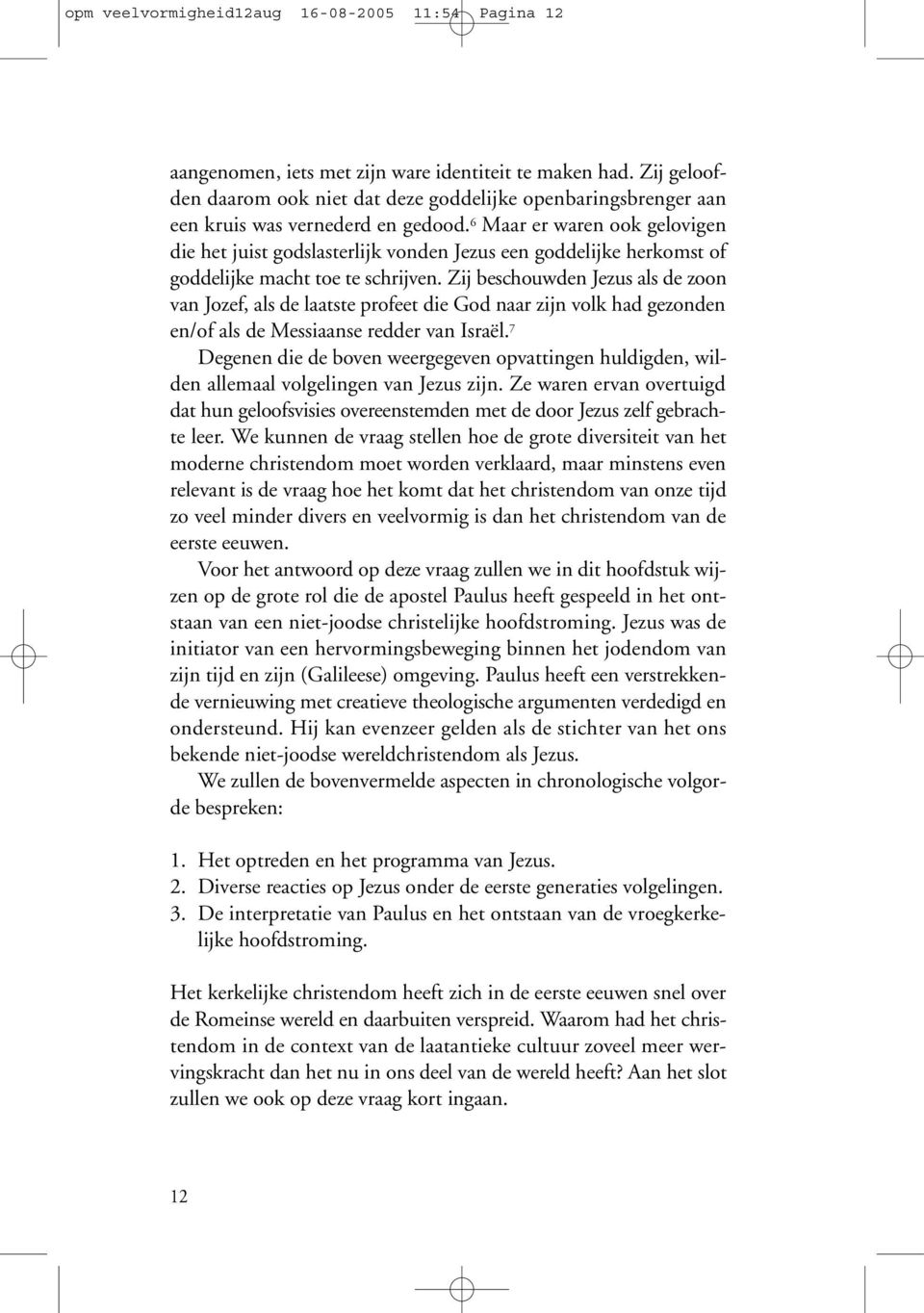 opm veelvormigheid12aug 16-08-2005 11:54 Pagina 12

aangenomen, iets met zijn ware identiteit te maken had. Zij geloofden daarom ook niet dat deze goddelijke openbaringsbrenger aan een kruis was vernederd en gedood.$^6$ Maar er waren ook gelovigen die het juist godslasterlijk vonden Jezus een goddelijke herkomst of goddelijke macht toe te schrijven. Zij beschouwden Jezus als de zoon van Jozef, als de laatste profeet die God naar zijn volk had gezonden en/of als de Messiaanse redder van Israël.$^7$

Degenen die de boven weergegeven opvattingen huldigden, wilden allemaal volgelingen van Jezus zijn. Ze waren ervan overtuigd dat hun geloofsvisies overeenstemden met de door Jezus zelf gebrachte leer. We kunnen de vraag stellen hoe de grote diversiteit van het moderne christendom moet worden verklaard, maar minstens even relevant is de vraag hoe het komt dat het christendom van onze tijd zo veel minder divers en veelvormig is dan het christendom van de eerste eeuwen.

Voor het antwoord op deze vraag zullen we in dit hoofdstuk wijzen op de grote rol die de apostel Paulus heeft gespeeld in het ontstaan van een niet-joodse christelijke hoofdstroming. Jezus was de initiator van een hervormingsbeweging binnen het jodendom van zijn tijd en zijn (Galileese) omgeving. Paulus heeft een verstrekkende vernieuwing met creatieve theologische argumenten verdedigd en ondersteund. Hij kan evenzeer gelden als de stichter van het ons bekende niet-joodse wereldchristendom als Jezus.

We zullen de bovenvermelde aspecten in chronologische volgorde bespreken:

1. Het optreden en het programma van Jezus.
2. Diverse reacties op Jezus onder de eerste generaties volgelingen.
3. De interpretatie van Paulus en het ontstaan van de vroegkerkelijke hoofdstroming.

Het kerkelijke christendom heeft zich in de eerste eeuwen snel over de Romeinse wereld en daarbuiten verspreid. Waarom had het christendom in de context van de laatantieke cultuur zoveel meer wervingskracht dan het nu in ons deel van de wereld heeft? Aan het slot zullen we ook op deze vraag kort ingaan.

12